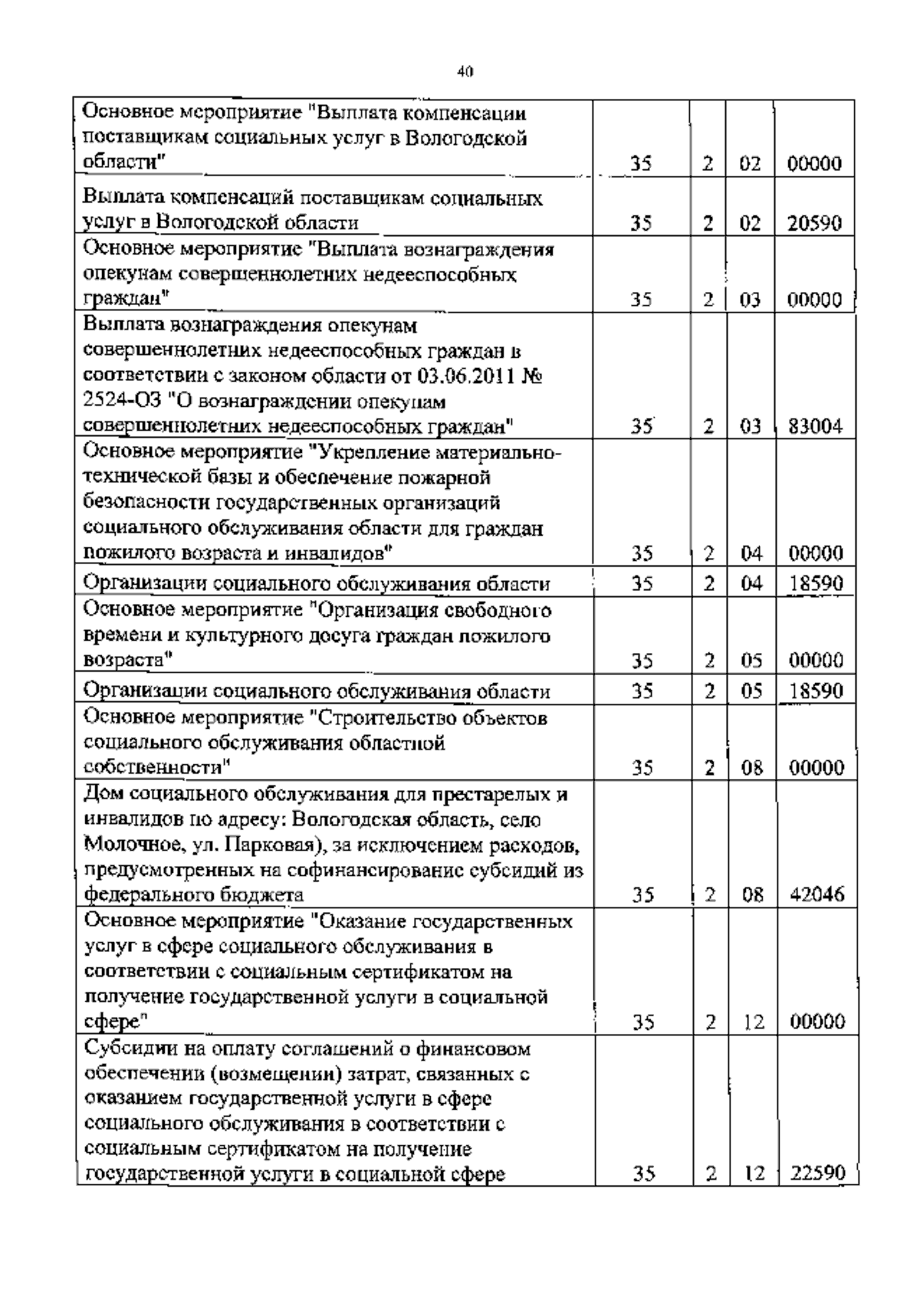 40

| | | | | |
|---|---|---|---|---|
| Основное мероприятие "Выплата компенсации поставщикам социальных услуг в Вологодской области" | 35 | 2 | 02 | 00000 |
| Выплата компенсаций поставщикам социальных услуг в Вологодской области | 35 | 2 | 02 | 20590 |
| Основное мероприятие "Выплата вознаграждения опекунам совершеннолетних недееспособных граждан" | 35 | 2 | 03 | 00000 |
| Выплата вознаграждения опекунам совершеннолетних недееспособных граждан в соответствии с законом области от 03.06.2011 № 2524-ОЗ "О вознаграждении опекунам совершеннолетних недееспособных граждан" | 35 | 2 | 03 | 83004 |
| Основное мероприятие "Укрепление материально-технической базы и обеспечение пожарной безопасности государственных организаций социального обслуживания области для граждан пожилого возраста и инвалидов" | 35 | 2 | 04 | 00000 |
| Организации социального обслуживания области | 35 | 2 | 04 | 18590 |
| Основное мероприятие "Организация свободного времени и культурного досуга граждан пожилого возраста" | 35 | 2 | 05 | 00000 |
| Организации социального обслуживания области | 35 | 2 | 05 | 18590 |
| Основное мероприятие "Строительство объектов социального обслуживания областной собственности" | 35 | 2 | 08 | 00000 |
| Дом социального обслуживания для престарелых и инвалидов по адресу: Вологодская область, село Молочное, ул. Парковая), за исключением расходов, предусмотренных на софинансирование субсидий из федерального бюджета | 35 | 2 | 08 | 42046 |
| Основное мероприятие "Оказание государственных услуг в сфере социального обслуживания в соответствии с социальным сертификатом на получение государственной услуги в социальной сфере" | 35 | 2 | 12 | 00000 |
| Субсидии на оплату соглашений о финансовом обеспечении (возмещении) затрат, связанных с оказанием государственной услуги в сфере социального обслуживания в соответствии с социальным сертификатом на получение государственной услуги в социальной сфере | 35 | 2 | 12 | 22590 |